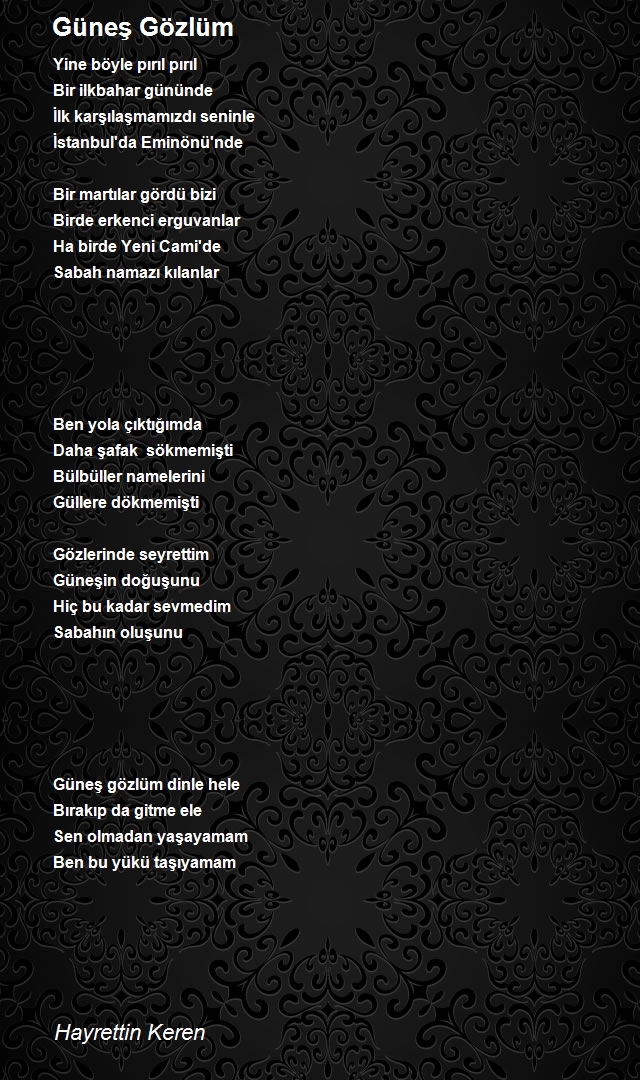 Güneş Gözlüm

Yine böyle pırıl pırıl
Bir ilkbahar gününde
İlk karşılaşmamızdı seninle
İstanbul'da Eminönü'nde

Bir martılar gördü bizi
Birde erkenci erguvanlar
Ha birde Yeni Cami'de
Sabah namazı kılanlar

Ben yola çıktığımda
Daha şafak sökmemişti
Bülbüller namelerini
Güllere dökmemişti

Gözlerinde seyrettim
Güneşin doğuşunu
Hiç bu kadar sevmedim
Sabahın oluşunu

Güneş gözlüm dinle hele
Bırakıp da gitme ele
Sen olmadan yaşayamam
Ben bu yükü taşıyamam

Hayrettin Keren